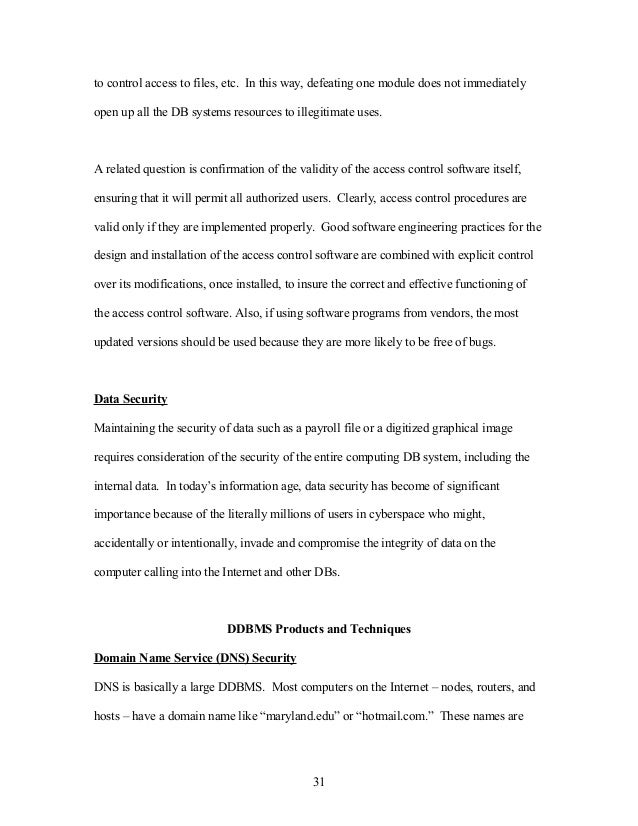 to control access to files, etc. In this way, defeating one module does not immediately open up all the DB systems resources to illegitimate uses.

A related question is confirmation of the validity of the access control software itself, ensuring that it will permit all authorized users. Clearly, access control procedures are valid only if they are implemented properly. Good software engineering practices for the design and installation of the access control software are combined with explicit control over its modifications, once installed, to insure the correct and effective functioning of the access control software. Also, if using software programs from vendors, the most updated versions should be used because they are more likely to be free of bugs.

Data Security

Maintaining the security of data such as a payroll file or a digitized graphical image requires consideration of the security of the entire computing DB system, including the internal data. In today's information age, data security has become of significant importance because of the literally millions of users in cyberspace who might, accidentally or intentionally, invade and compromise the integrity of data on the computer calling into the Internet and other DBs.

DDBMS Products and Techniques

Domain Name Service (DNS) Security

DNS is basically a large DDBMS. Most computers on the Internet – nodes, routers, and hosts – have a domain name like "maryland.edu" or "hotmail.com." These names are

31